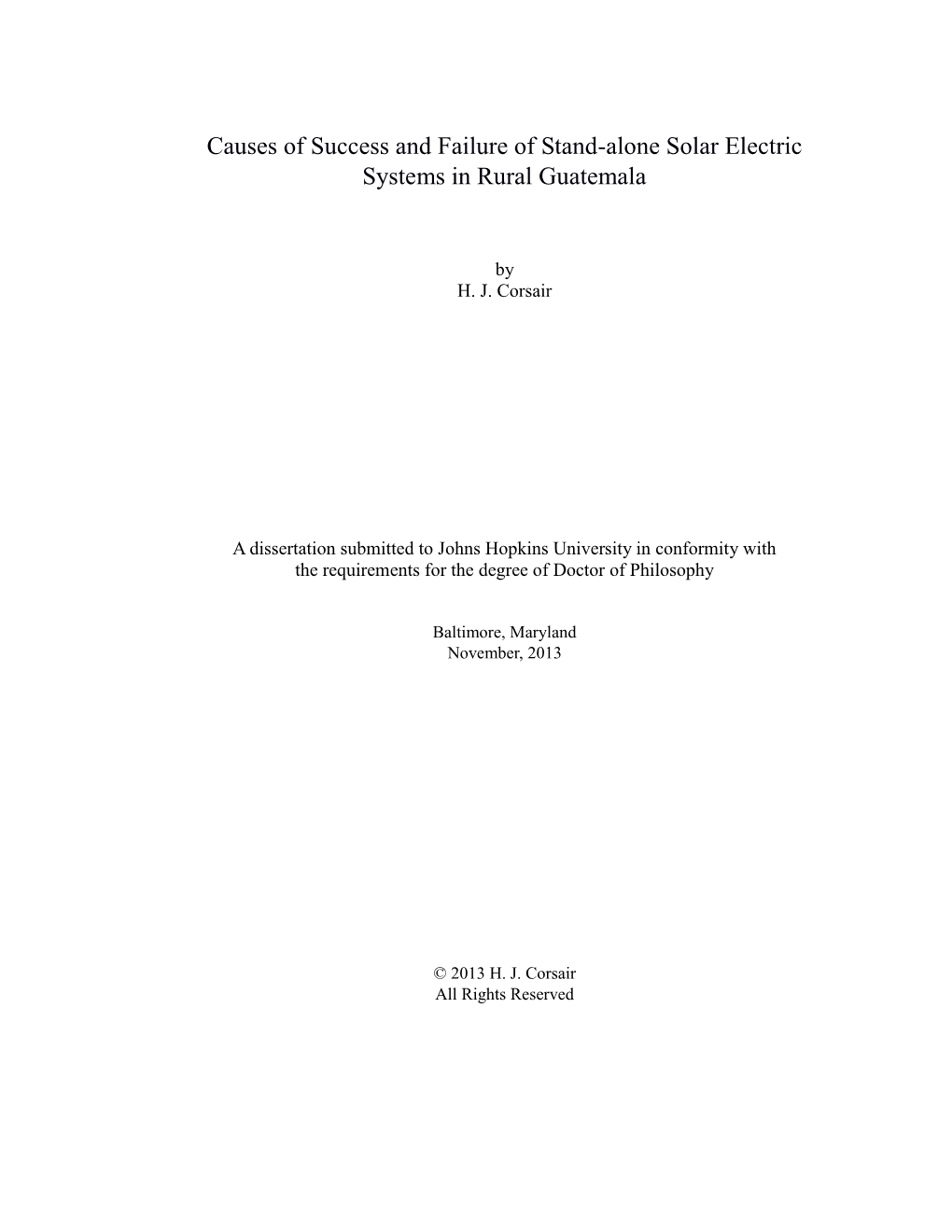 Causes of Success and Failure of Stand-alone Solar Electric Systems in Rural Guatemala

by
H. J. Corsair

A dissertation submitted to Johns Hopkins University in conformity with the requirements for the degree of Doctor of Philosophy

Baltimore, Maryland
November, 2013

© 2013 H. J. Corsair
All Rights Reserved